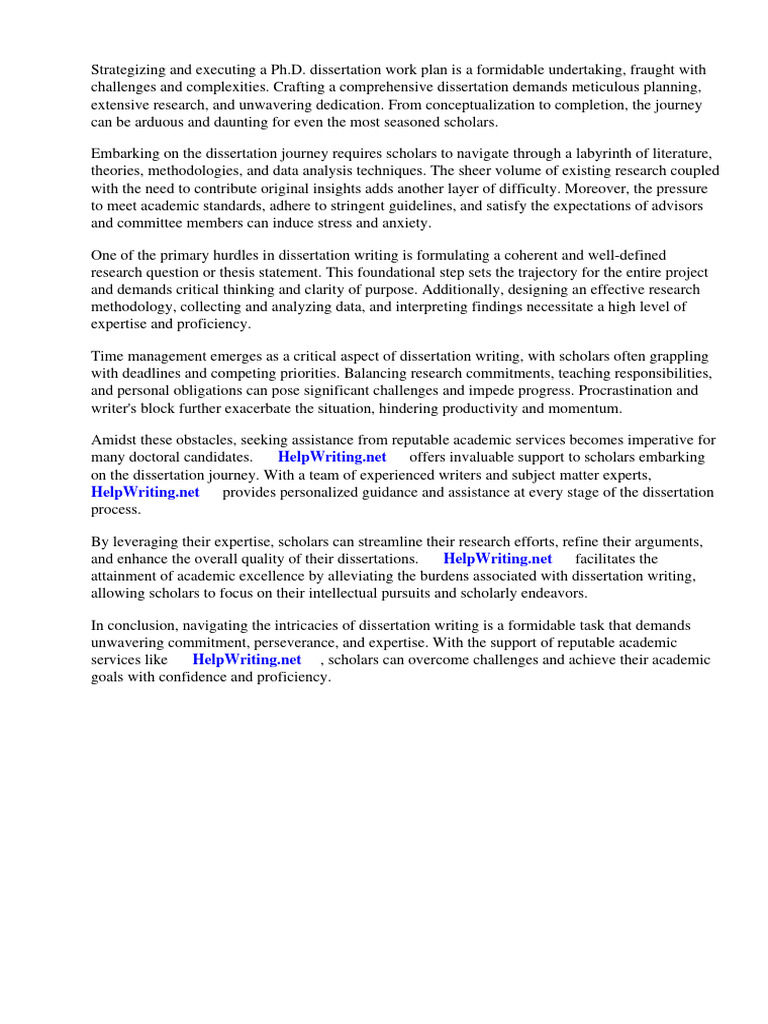 Strategizing and executing a Ph.D. dissertation work plan is a formidable undertaking, fraught with challenges and complexities. Crafting a comprehensive dissertation demands meticulous planning, extensive research, and unwavering dedication. From conceptualization to completion, the journey can be arduous and daunting for even the most seasoned scholars.

Embarking on the dissertation journey requires scholars to navigate through a labyrinth of literature, theories, methodologies, and data analysis techniques. The sheer volume of existing research coupled with the need to contribute original insights adds another layer of difficulty. Moreover, the pressure to meet academic standards, adhere to stringent guidelines, and satisfy the expectations of advisors and committee members can induce stress and anxiety.

One of the primary hurdles in dissertation writing is formulating a coherent and well-defined research question or thesis statement. This foundational step sets the trajectory for the entire project and demands critical thinking and clarity of purpose. Additionally, designing an effective research methodology, collecting and analyzing data, and interpreting findings necessitate a high level of expertise and proficiency.

Time management emerges as a critical aspect of dissertation writing, with scholars often grappling with deadlines and competing priorities. Balancing research commitments, teaching responsibilities, and personal obligations can pose significant challenges and impede progress. Procrastination and writer's block further exacerbate the situation, hindering productivity and momentum.

Amidst these obstacles, seeking assistance from reputable academic services becomes imperative for many doctoral candidates. HelpWriting.net offers invaluable support to scholars embarking on the dissertation journey. With a team of experienced writers and subject matter experts, HelpWriting.net provides personalized guidance and assistance at every stage of the dissertation process.

By leveraging their expertise, scholars can streamline their research efforts, refine their arguments, and enhance the overall quality of their dissertations. HelpWriting.net facilitates the attainment of academic excellence by alleviating the burdens associated with dissertation writing, allowing scholars to focus on their intellectual pursuits and scholarly endeavors.

In conclusion, navigating the intricacies of dissertation writing is a formidable task that demands unwavering commitment, perseverance, and expertise. With the support of reputable academic services like HelpWriting.net , scholars can overcome challenges and achieve their academic goals with confidence and proficiency.